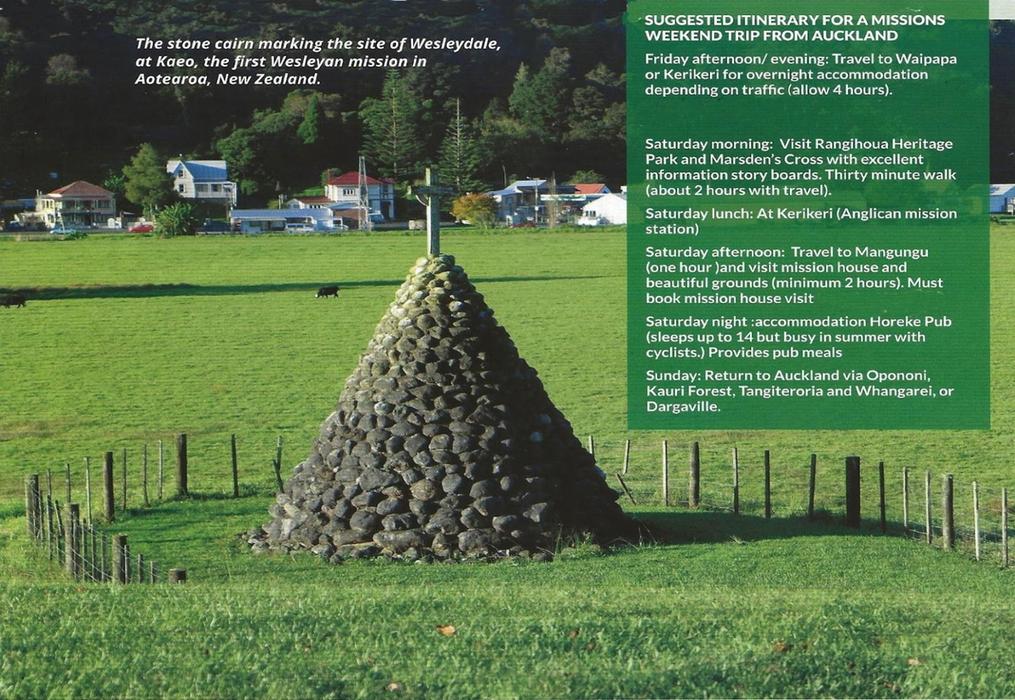 The stone cairn marking the site of Wesleydale, at Kaeo, the first Wesleyan mission in Aotearoa, New Zealand.

SUGGESTED ITINERARY FOR A MISSIONS WEEKEND TRIP FROM AUCKLAND

Friday afternoon/ evening: Travel to Waipapa or Kerikeri for overnight accommodation depending on traffic (allow 4 hours).

Saturday morning: Visit Rangihoua Heritage Park and Marsden's Cross with excellent information story boards. Thirty minute walk (about 2 hours with travel).

Saturday lunch: At Kerikeri (Anglican mission station)

Saturday afternoon: Travel to Mangungu (one hour )and visit mission house and beautiful grounds (minimum 2 hours). Must book mission house visit

Saturday night :accommodation Horeke Pub (sleeps up to 14 but busy in summer with cyclists.) Provides pub meals

Sunday: Return to Auckland via Opononi, Kauri Forest, Tangiteroria and Whangarei, or Dargaville.